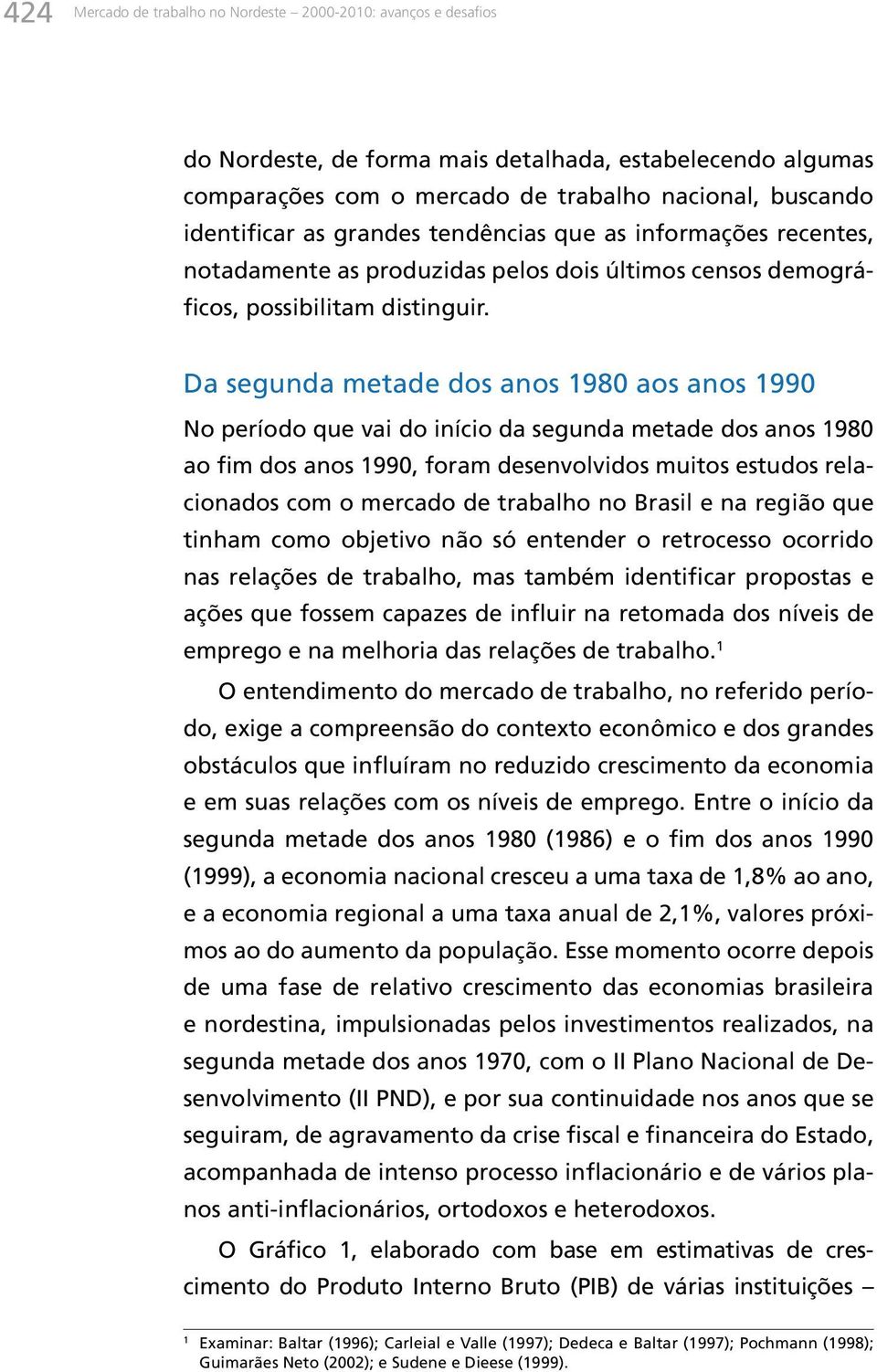 424 Mercado de trabalho no Nordeste – 2000-2010: avanços e desafios

do Nordeste, de forma mais detalhada, estabelecendo algumas comparações com o mercado de trabalho nacional, buscando identificar as grandes tendências que as informações recentes, notadamente as produzidas pelos dois últimos censos demográficos, possibilitam distinguir.

Da segunda metade dos anos 1980 aos anos 1990

No período que vai do início da segunda metade dos anos 1980 ao fim dos anos 1990, foram desenvolvidos muitos estudos relacionados com o mercado de trabalho no Brasil e na região que tinham como objetivo não só entender o retrocesso ocorrido nas relações de trabalho, mas também identificar propostas e ações que fossem capazes de influir na retomada dos níveis de emprego e na melhoria das relações de trabalho.$^1$

O entendimento do mercado de trabalho, no referido período, exige a compreensão do contexto econômico e dos grandes obstáculos que influíram no reduzido crescimento da economia e em suas relações com os níveis de emprego. Entre o início da segunda metade dos anos 1980 (1986) e o fim dos anos 1990 (1999), a economia nacional cresceu a uma taxa de 1,8% ao ano, e a economia regional a uma taxa anual de 2,1%, valores próximos ao do aumento da população. Esse momento ocorre depois de uma fase de relativo crescimento das economias brasileira e nordestina, impulsionadas pelos investimentos realizados, na segunda metade dos anos 1970, com o II Plano Nacional de Desenvolvimento (II PND), e por sua continuidade nos anos que se seguiram, de agravamento da crise fiscal e financeira do Estado, acompanhada de intenso processo inflacionário e de vários planos anti-inflacionários, ortodoxos e heterodoxos.

O Gráfico 1, elaborado com base em estimativas de crescimento do Produto Interno Bruto (PIB) de várias instituições –

$^1$ Examinar: Baltar (1996); Carleial e Valle (1997); Dedeca e Baltar (1997); Pochmann (1998); Guimarães Neto (2002); e Sudene e Dieese (1999).